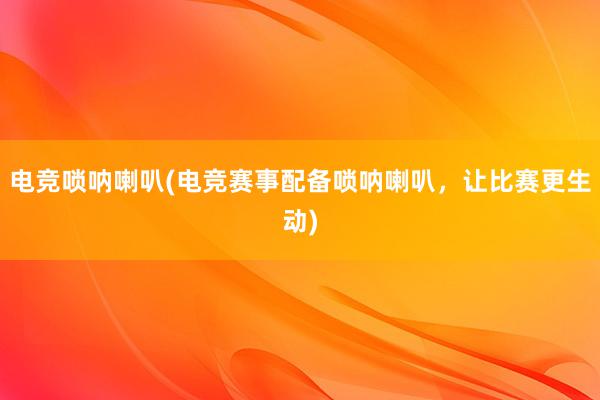 电竞唢呐喇叭(电竞赛事配备唢呐喇叭，让比赛更生动)